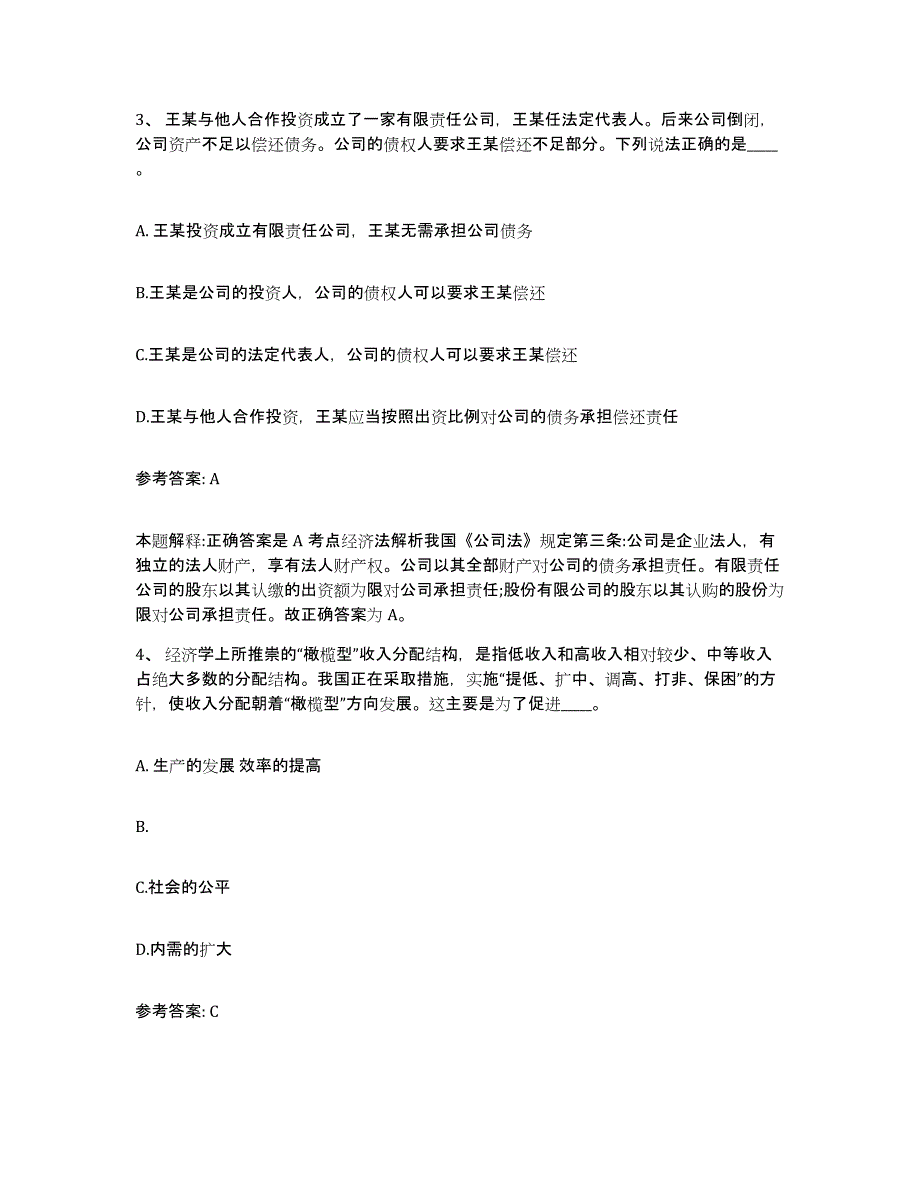 3、 王某与他人合作投资成立了一家有限责任公司，王某任法定代表人。后来公司倒闭，公司资产不足以偿还债务。公司的债权人要求王某偿还不足部分。下列说法正确的是____。

A. 王某投资成立有限责任公司，王某无需承担公司债务

B.王某是公司的投资人，公司的债权人可以要求王某偿还

C.王某是公司的法定代表人，公司的债权人可以要求王某偿还

D.王某与他人合作投资，王某应当按照出资比例对公司的债务承担偿还责任

参考答案: A

本题解释:正确答案是 A 考点经济法解析我国《公司法》规定第三条:公司是企业法人，有独立的法人财产，享有法人财产权。公司以其全部财产对公司的债务承担责任。有限责任公司的股东以其认缴的出资额为限对公司承担责任;股份有限公司的股东以其认购的股份为限对公司承担责任。故正确答案为 A。

4、 经济学上所推崇的“橄榄型”收入分配结构，是指低收入和高收入相对较少、中等收入占绝大多数的分配结构。我国正在采取措施，实施“提低、扩中、调高、打非、保困”的方针，使收入分配朝着“橄榄型”方向发展。这主要是为了促进____。

A. 生产的发展 效率的提高

B.

C.社会的公平

D.内需的扩大

参考答案: C